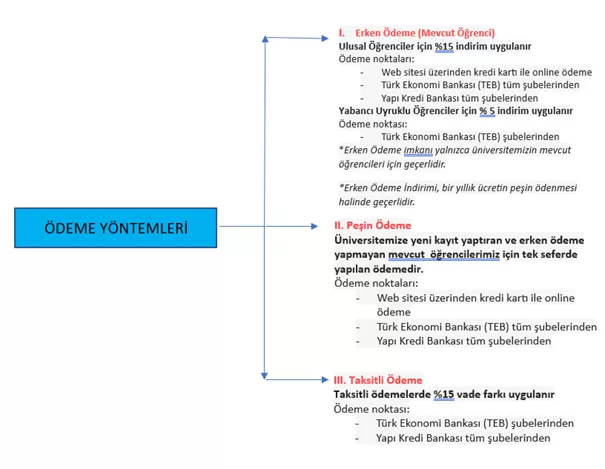 ÖDEME YÖNTEMLERİ

I. Erken Ödeme (Mevcut Öğrenci)
Ulusal Öğrenciler için %15 indirim uygulanır
Ödeme noktaları:
- Web sitesi üzerinden kredi kartı ile online ödeme
- Türk Ekonomi Bankası (TEB) tüm şubelerinden
- Yapı Kredi Bankası tüm şubelerinden
Yabancı Uyruklu Öğrenciler için % 5 indirim uygulanır
Ödeme noktası:
- Türk Ekonomi Bankası (TEB) şubelerinden
*Erken Ödeme imkanı yalnızca üniversitemizin mevcut öğrencileri için geçerlidir.

*Erken Ödeme İndirimi, bir yıllık ücretin peşin ödenmesi halinde geçerlidir.

II. Peşin Ödeme
Üniversitemize yeni kayıt yaptıran ve erken ödeme yapmayan mevcut öğrencilerimiz için tek seferde yapılan ödemedir.
Ödeme noktaları:
- Web sitesi üzerinden kredi kartı ile online ödeme
- Türk Ekonomi Bankası (TEB) tüm şubelerinden
- Yapı Kredi Bankası tüm şubelerinden

III. Taksitli Ödeme
Taksitli ödemelerde %15 vade farkı uygulanır
Ödeme noktası:
- Türk Ekonomi Bankası (TEB) şubelerinden
- Yapı Kredi Bankası tüm şubelerinden